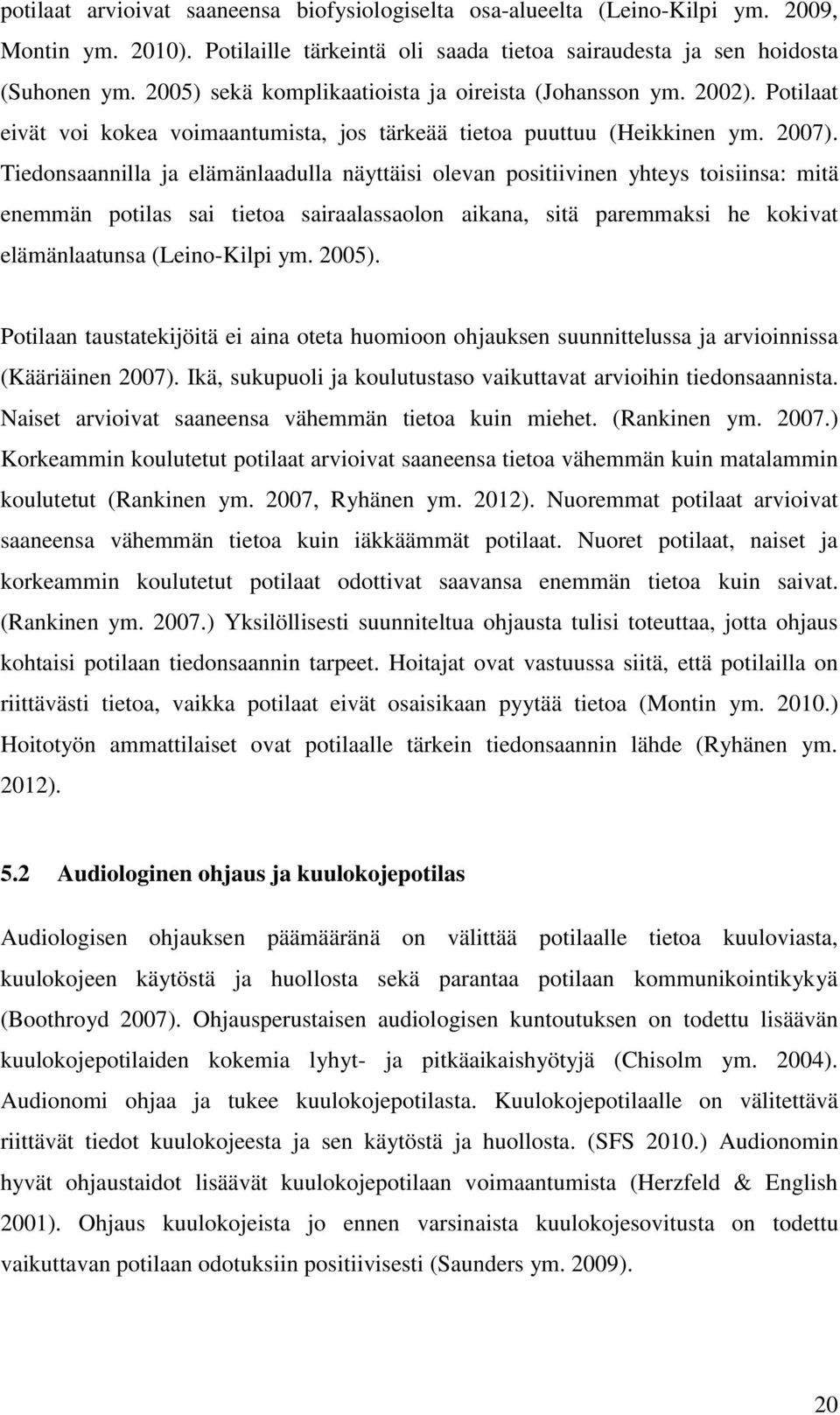 potilaat arvioivat saaneensa biofysiologiselta osa-alueelta (Leino-Kilpi ym. 2009, Montin ym. 2010). Potilaille tärkeintä oli saada tietoa sairaudesta ja sen hoidosta (Suhonen ym. 2005) sekä komplikaatioista ja oireista (Johansson ym. 2002). Potilaat eivät voi kokea voimaantumista, jos tärkeää tietoa puuttuu (Heikkinen ym. 2007). Tiedonsaannilla ja elämänlaadulla näyttäisi olevan positiivinen yhteys toisiinsa: mitä enemmän potilas sai tietoa sairaalassaolon aikana, sitä paremmaksi he kokivat elämänlaatunsa (Leino-Kilpi ym. 2005).

Potilaan taustatekijöitä ei aina oteta huomioon ohjauksen suunnittelussa ja arvioinnissa (Kääriäinen 2007). Ikä, sukupuoli ja koulutustaso vaikuttavat arvioihin tiedonsaannista. Naiset arvioivat saaneensa vähemmän tietoa kuin miehet. (Rankinen ym. 2007.) Korkeammin koulutetut potilaat arvioivat saaneensa tietoa vähemmän kuin matalammin koulutetut (Rankinen ym. 2007, Ryhänen ym. 2012). Nuoremmat potilaat arvioivat saaneensa vähemmän tietoa kuin iäkkäämmät potilaat. Nuoret potilaat, naiset ja korkeammin koulutetut potilaat odottivat saavansa enemmän tietoa kuin saivat. (Rankinen ym. 2007.) Yksilöllisesti suunniteltua ohjausta tulisi toteuttaa, jotta ohjaus kohtaisi potilaan tiedonsaannin tarpeet. Hoitajat ovat vastuussa siitä, että potilailla on riittävästi tietoa, vaikka potilaat eivät osaisikaan pyytää tietoa (Montin ym. 2010.) Hoitotyön ammattilaiset ovat potilaalle tärkein tiedonsaannin lähde (Ryhänen ym. 2012).

5.2 Audiologinen ohjaus ja kuulokojepotilas

Audiologisen ohjauksen päämääränä on välittää potilaalle tietoa kuuloviasta, kuulokojeen käytöstä ja huollosta sekä parantaa potilaan kommunikointikykyä (Boothroyd 2007). Ohjausperustaisen audiologisen kuntoutuksen on todettu lisäävän kuulokojepotilaiden kokemia lyhyt- ja pitkäaikaishyötyjä (Chisolm ym. 2004). Audionomi ohjaa ja tukee kuulokojepotilasta. Kuulokojepotilaalle on välitettävä riittävät tiedot kuulokojeesta ja sen käytöstä ja huollosta. (SFS 2010.) Audionomin hyvät ohjaustaidot lisäävät kuulokojepotilaan voimaantumista (Herzfeld & English 2001). Ohjaus kuulokojeista jo ennen varsinaista kuulokojesovitusta on todettu vaikuttavan potilaan odotuksiin positiivisesti (Saunders ym. 2009).

20